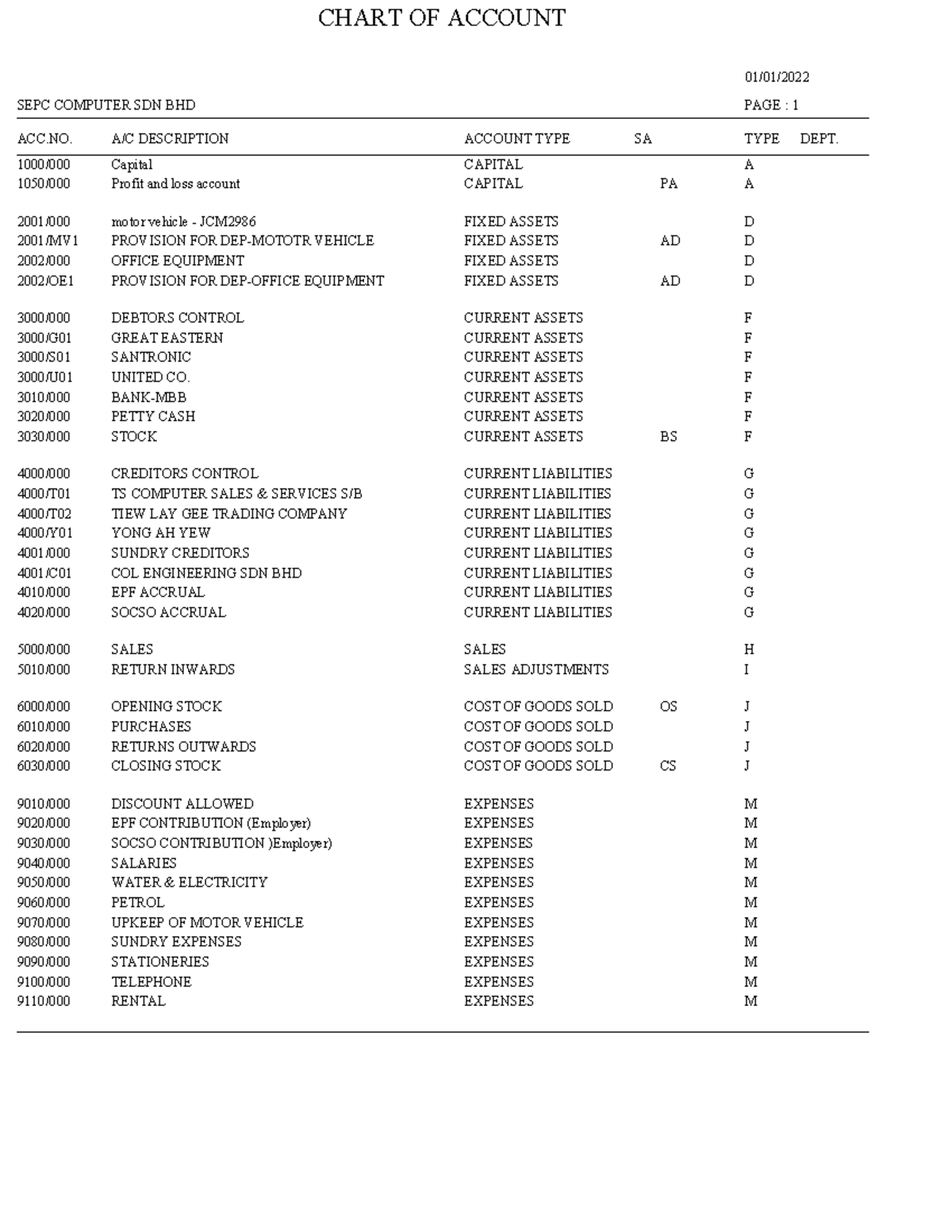 CHART OF ACCOUNT

01/01/2022

SEPC COMPUTER SDN BHD

PAGE : 1

| ACC.NO. | A/C DESCRIPTION | ACCOUNT TYPE | SA | TYPE | DEPT. |
|---|---|---|---|---|---|
| 1000/000 | Capital | CAPITAL | | A | |
| 1050/000 | Profit and loss account | CAPITAL | PA | A | |
| 2001/000 | motor vehicle - JCM2986 | FIXED ASSETS | | D | |
| 2001/MV1 | PROVISION FOR DEP-MOTOTR VEHICLE | FIXED ASSETS | AD | D | |
| 2002/000 | OFFICE EQUIPMENT | FIXED ASSETS | | D | |
| 2002/OE1 | PROVISION FOR DEP-OFFICE EQUIPMENT | FIXED ASSETS | AD | D | |
| 3000/000 | DEBTORS CONTROL | CURRENT ASSETS | | F | |
| 3000/G01 | GREAT EASTERN | CURRENT ASSETS | | F | |
| 3000/S01 | SANTRONIC | CURRENT ASSETS | | F | |
| 3000/U01 | UNITED CO. | CURRENT ASSETS | | F | |
| 3010/000 | BANK-MBB | CURRENT ASSETS | | F | |
| 3020/000 | PETTY CASH | CURRENT ASSETS | | F | |
| 3030/000 | STOCK | CURRENT ASSETS | BS | F | |
| 4000/000 | CREDITORS CONTROL | CURRENT LIABILITIES | | G | |
| 4000/T01 | TS COMPUTER SALES & SERVICES S/B | CURRENT LIABILITIES | | G | |
| 4000/T02 | TIEW LAY GEE TRADING COMPANY | CURRENT LIABILITIES | | G | |
| 4000/Y01 | YONG AH YEW | CURRENT LIABILITIES | | G | |
| 4001/000 | SUNDRY CREDITORS | CURRENT LIABILITIES | | G | |
| 4001/C01 | COL ENGINEERING SDN BHD | CURRENT LIABILITIES | | G | |
| 4010/000 | EPF ACCRUAL | CURRENT LIABILITIES | | G | |
| 4020/000 | SOCSO ACCRUAL | CURRENT LIABILITIES | | G | |
| 5000/000 | SALES | SALES | | H | |
| 5010/000 | RETURN INWARDS | SALES ADJUSTMENTS | | I | |
| 6000/000 | OPENING STOCK | COST OF GOODS SOLD | OS | J | |
| 6010/000 | PURCHASES | COST OF GOODS SOLD | | J | |
| 6020/000 | RETURNS OUTWARDS | COST OF GOODS SOLD | | J | |
| 6030/000 | CLOSING STOCK | COST OF GOODS SOLD | CS | J | |
| 9010/000 | DISCOUNT ALLOWED | EXPENSES | | M | |
| 9020/000 | EPF CONTRIBUTION (Employer) | EXPENSES | | M | |
| 9030/000 | SOCSO CONTRIBUTION )Employer) | EXPENSES | | M | |
| 9040/000 | SALARIES | EXPENSES | | M | |
| 9050/000 | WATER & ELECTRICITY | EXPENSES | | M | |
| 9060/000 | PETROL | EXPENSES | | M | |
| 9070/000 | UPKEEP OF MOTOR VEHICLE | EXPENSES | | M | |
| 9080/000 | SUNDRY EXPENSES | EXPENSES | | M | |
| 9090/000 | STATIONERIES | EXPENSES | | M | |
| 9100/000 | TELEPHONE | EXPENSES | | M | |
| 9110/000 | RENTAL | EXPENSES | | M | |